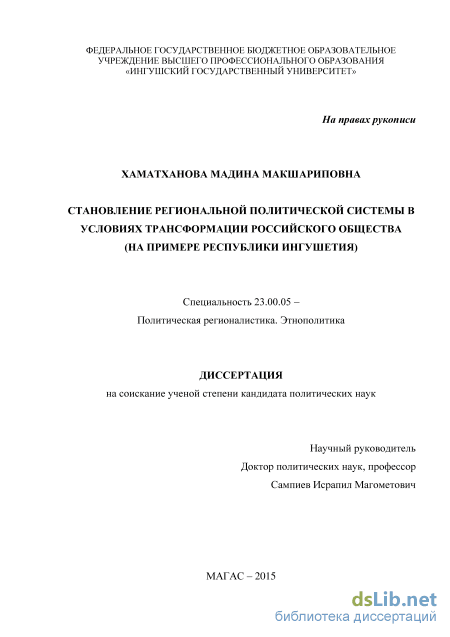 ФЕДЕРАЛЬНОЕ ГОСУДАРСТВЕННОЕ БЮДЖЕТНОЕ ОБРАЗОВАТЕЛЬНОЕ УЧРЕЖДЕНИЕ ВЫСШЕГО ПРОФЕССИОНАЛЬНОГО ОБРАЗОВАНИЯ «ИНГУШСКИЙ ГОСУДАРСТВЕННЫЙ УНИВЕРСИТЕТ»

На правах рукописи

ХАМАТХАНОВА МАДИНА МАКШАРИПОВНА

СТАНОВЛЕНИЕ РЕГИОНАЛЬНОЙ ПОЛИТИЧЕСКОЙ СИСТЕМЫ В УСЛОВИЯХ ТРАНСФОРМАЦИИ РОССИЙСКОГО ОБЩЕСТВА (НА ПРИМЕРЕ РЕСПУБЛИКИ ИНГУШЕТИЯ)

Специальность 23.00.05 –

Политическая регионалистика. Этнополитика

ДИССЕРТАЦИЯ

на соискание ученой степени кандидата политических наук

Научный руководитель

Доктор политических наук, профессор

Сампиев Исрапил Магометович

МАГАС – 2015

dsLib.net
библиотека диссертаций